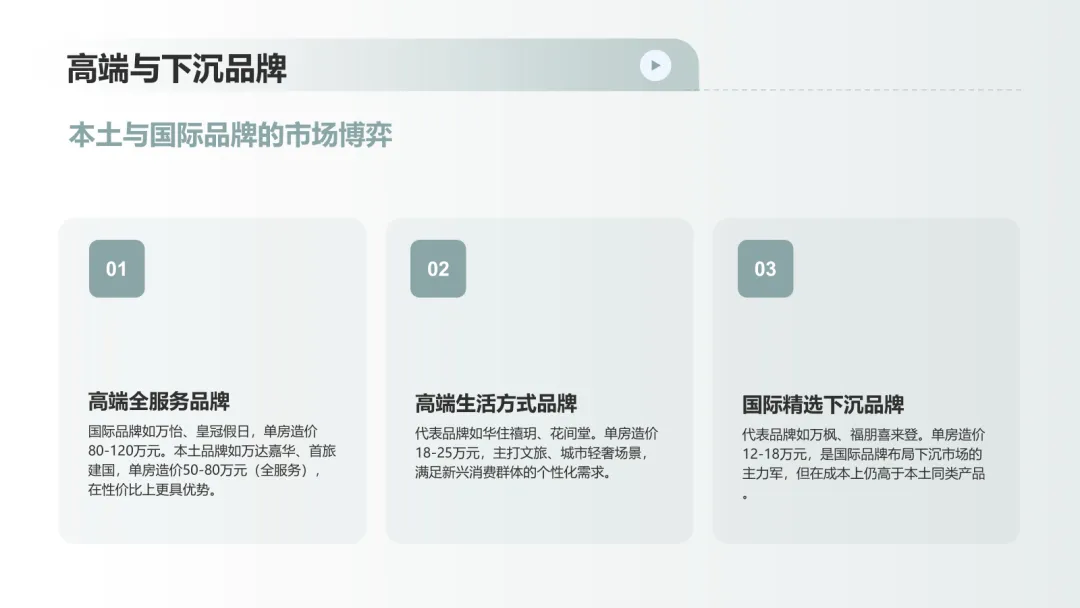 高端与下沉品牌

本土与国际品牌的市场博弈

01

高端全服务品牌

国际品牌如万怡、皇冠假日，单房造价80-120万元。本土品牌如万达嘉华、首旅建国，单房造价50-80万元（全服务），在性价比上更具优势。

02

高端生活方式品牌

代表品牌如华住禧玥、花间堂。单房造价18-25万元，主打文旅、城市轻奢场景，满足新兴消费群体的个性化需求。

03

国际精选下沉品牌

代表品牌如万枫、福朋喜来登。单房造价12-18万元，是国际品牌布局下沉市场的主力军，但在成本上仍高于本土同类产品。